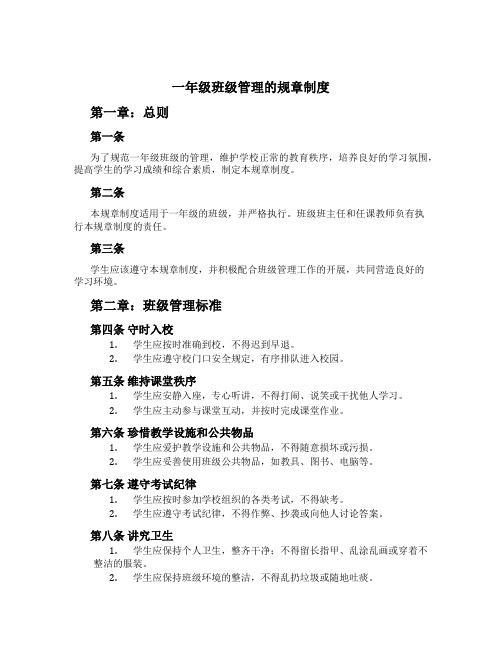 一年级班级管理的规章制度

第一章：总则

第一条

为了规范一年级班级的管理，维护学校正常的教育秩序，培养良好的学习氛围，提高学生的学习成绩和综合素质，制定本规章制度。

第二条

本规章制度适用于一年级的班级，并严格执行。班级班主任和任课教师负有执行本规章制度的责任。

第三条

学生应该遵守本规章制度，并积极配合班级管理工作的开展，共同营造良好的学习环境。

第二章：班级管理标准

第四条 守时入校

1. 学生应按时准确到校，不得迟到早退。
2. 学生应遵守校门口安全规定，有序排队进入校园。

第五条 维持课堂秩序

1. 学生应安静入座，专心听讲，不得打闹、说笑或干扰他人学习。
2. 学生应主动参与课堂互动，并按时完成课堂作业。

第六条 珍惜教学设施和公共物品

1. 学生应爱护教学设施和公共物品，不得随意损坏或污损。
2. 学生应妥善使用班级公共物品，如教具、图书、电脑等。

第七条 遵守考试纪律

1. 学生应按时参加学校组织的各类考试，不得缺考。
2. 学生应遵守考试纪律，不得作弊、抄袭或向他人讨论答案。

第八条 讲究卫生

1. 学生应保持个人卫生，整齐干净；不得留长指甲、乱涂乱画或穿着不整洁的服装。
2. 学生应保持班级环境的整洁，不得乱扔垃圾或随地吐痰。